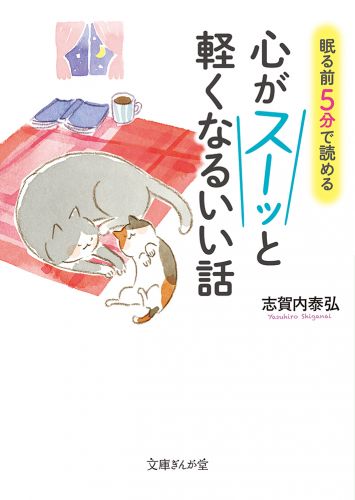 眠る前5分で読める

心がスーッと軽くなるいい話

志賀内泰弘
Yasuhiro Shiganai

文庫ぎんが堂